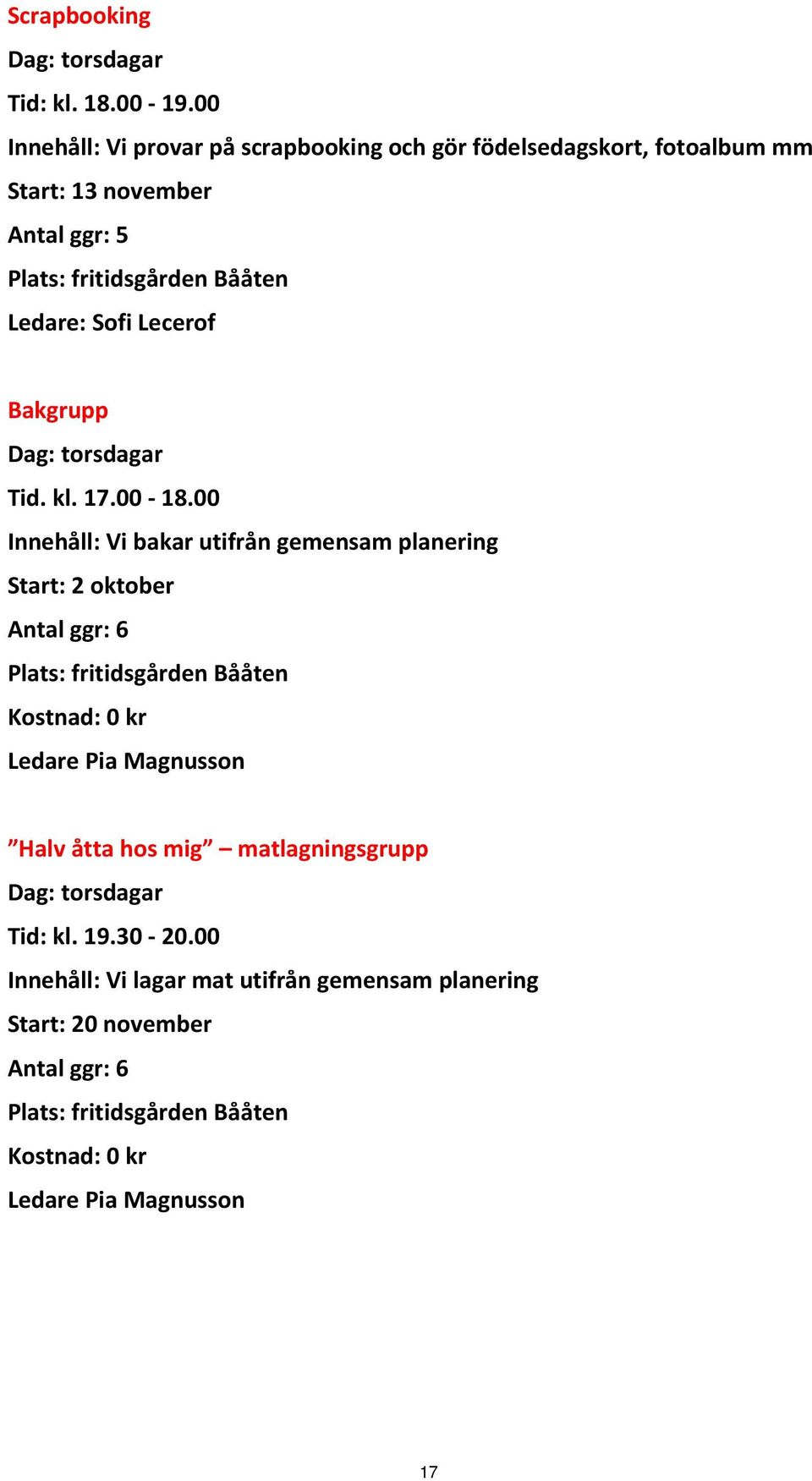 Scrapbooking

Dag: torsdagar

Tid: kl. 18.00 - 19.00

Innehåll: Vi provar på scrapbooking och gör födelsedagskort, fotoalbum mm

Start: 13 november

Antal ggr: 5

Plats: fritidsgården Bååten

Ledare: Sofi Lecerof

Bakgrupp

Dag: torsdagar

Tid. kl. 17.00 - 18.00

Innehåll: Vi bakar utifrån gemensam planering

Start: 2 oktober

Antal ggr: 6

Plats: fritidsgården Bååten

Kostnad: 0 kr

Ledare Pia Magnusson

”Halv åtta hos mig” – matlagningsgrupp

Dag: torsdagar

Tid: kl. 19.30 - 20.00

Innehåll: Vi lagar mat utifrån gemensam planering

Start: 20 november

Antal ggr: 6

Plats: fritidsgården Bååten

Kostnad: 0 kr

Ledare Pia Magnusson

17